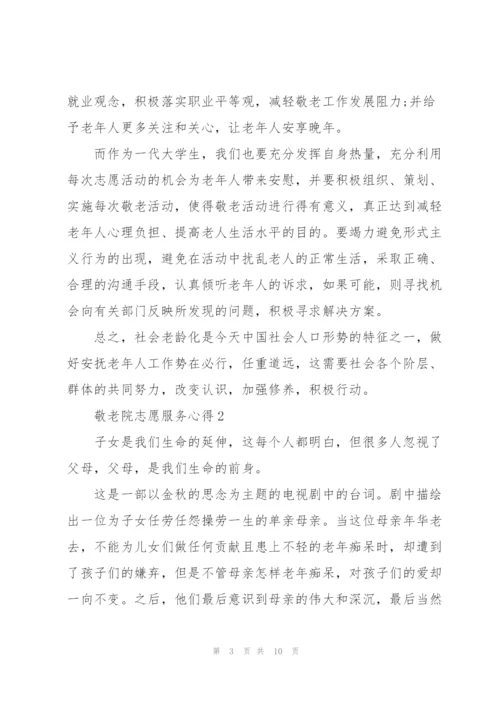 就业观念，积极落实职业平等观，减轻敬老工作发展阻力;并给予老年人更多关注和关心，让老年人安享晚年。

而作为一代大学生，我们也要充分发挥自身热量，充分利用每次志愿活动的机会为老年人带来安慰，并要积极组织、策划、实施每次敬老活动，使得敬老活动进行得有意义，真正达到减轻老年人心理负担、提高老人生活水平的目的。要竭力避免形式主义行为的出现，避免在活动中扰乱老人的正常生活，采取正确、合理的沟通手段，认真倾听老年人的诉求，如果可能，则寻找机会向有关部门反映所发现的问题，积极寻求解决方案。

总之，社会老龄化是今天中国社会人口形势的特征之一，做好安抚老年人工作势在必行，任重道远，这需要社会各个阶层、群体的共同努力，改变认识，加强修养，积极行动。

敬老院志愿服务心得2

子女是我们生命的延伸，这每个人都明白，但很多人忽视了父母，父母，是我们生命的前身。

这是一部以金秋的思念为主题的电视剧中的台词。剧中描绘出一位为子女任劳任怨操劳一生的单亲母亲。当这位母亲年华老去，不能为儿女们做任何贡献且患上不轻的老年痴呆时，却遭到了孩子们的嫌弃，但是不管母亲怎样老年痴呆，对孩子们的爱却一向不变。之后，他们最后意识到母亲的伟大和深沉，最后当然

第 3 页 共 10 页